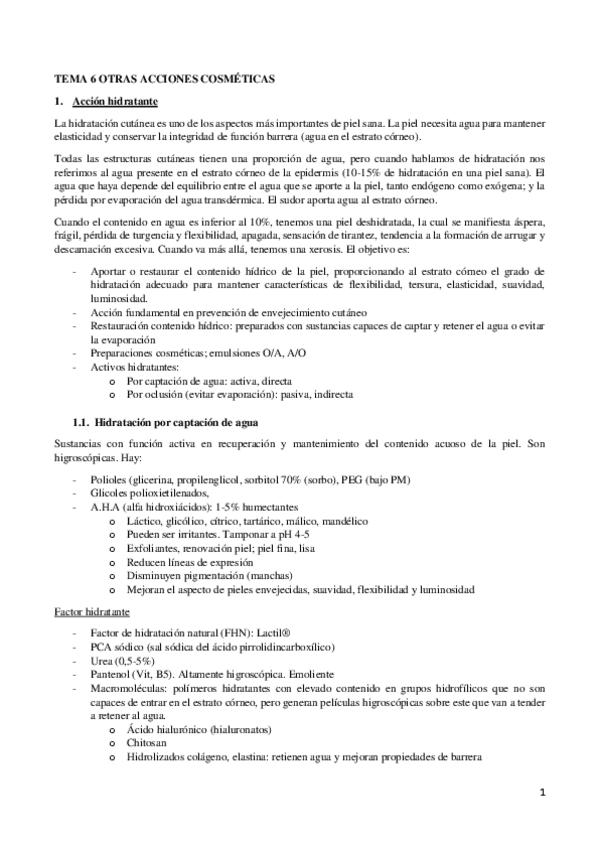 TEMA 6 OTRAS ACCIONES COSMÉTICAS

1. Acción hidratante

La hidratación cutánea es uno de los aspectos más importantes de piel sana. La piel necesita agua para mantener elasticidad y conservar la integridad de función barrera (agua en el estrato córneo).

Todas las estructuras cutáneas tienen una proporción de agua, pero cuando hablamos de hidratación nos referimos al agua presente en el estrato córneo de la epidermis (10-15% de hidratación en una piel sana). El agua que haya depende del equilibrio entre el agua que se aporte a la piel, tanto endógeno como exógena; y la pérdida por evaporación del agua transdérmica. El sudor aporta agua al estrato córneo.

Cuando el contenido en agua es inferior al 10%, tenemos una piel deshidratada, la cual se manifiesta áspera, frágil, pérdida de turgencia y flexibilidad, apagada, sensación de tirantez, tendencia a la formación de arrugar y descamación excesiva. Cuando va más allá, tenemos una xerosis. El objetivo es:

- Aportar o restaurar el contenido hídrico de la piel, proporcionando al estrato córneo el grado de hidratación adecuado para mantener características de flexibilidad, tersura, elasticidad, suavidad, luminosidad.
- Acción fundamental en prevención de envejecimiento cutáneo
- Restauración contenido hídrico: preparados con sustancias capaces de captar y retener el agua o evitar la evaporación
- Preparaciones cosméticas; emulsiones O/A, A/O
- Activos hidratantes:
  o Por captación de agua: activa, directa
  o Por oclusión (evitar evaporación): pasiva, indirecta

1.1. Hidratación por captación de agua

Sustancias con función activa en recuperación y mantenimiento del contenido acuoso de la piel. Son higroscópicas. Hay:

- Polioles (glicerina, propilenglicol, sorbitol 70% (sorbo), PEG (bajo PM)
- Glicoles polioxietilenados,
- A.H.A (alfa hidroxiácidos): 1-5% humectantes
  o Láctico, glicólico, cítrico, tartárico, málico, mandélico
  o Pueden ser irritantes. Tamponar a pH 4-5
  o Exfoliantes, renovación piel; piel fina, lisa
  o Reducen líneas de expresión
  o Disminuyen pigmentación (manchas)
  o Mejoran el aspecto de pieles envejecidas, suavidad, flexibilidad y luminosidad

Factor hidratante

- Factor de hidratación natural (FHN): Lactil®
- PCA sódico (sal sódica del ácido pirrolidincarboxílico)
- Urea (0,5-5%)
- Pantenol (Vit, B5). Altamente higroscópica. Emoliente
- Macromoléculas: polímeros hidratantes con elevado contenido en grupos hidrofílicos que no son capaces de entrar en el estrato córneo, pero generan películas higroscópicas sobre este que van a tender a retener al agua.
  o Ácido hialurónico (hialuronatos)
  o Chitosan
  o Hidrolizados colágeno, elastina: retienen agua y mejoran propiedades de barrera

1